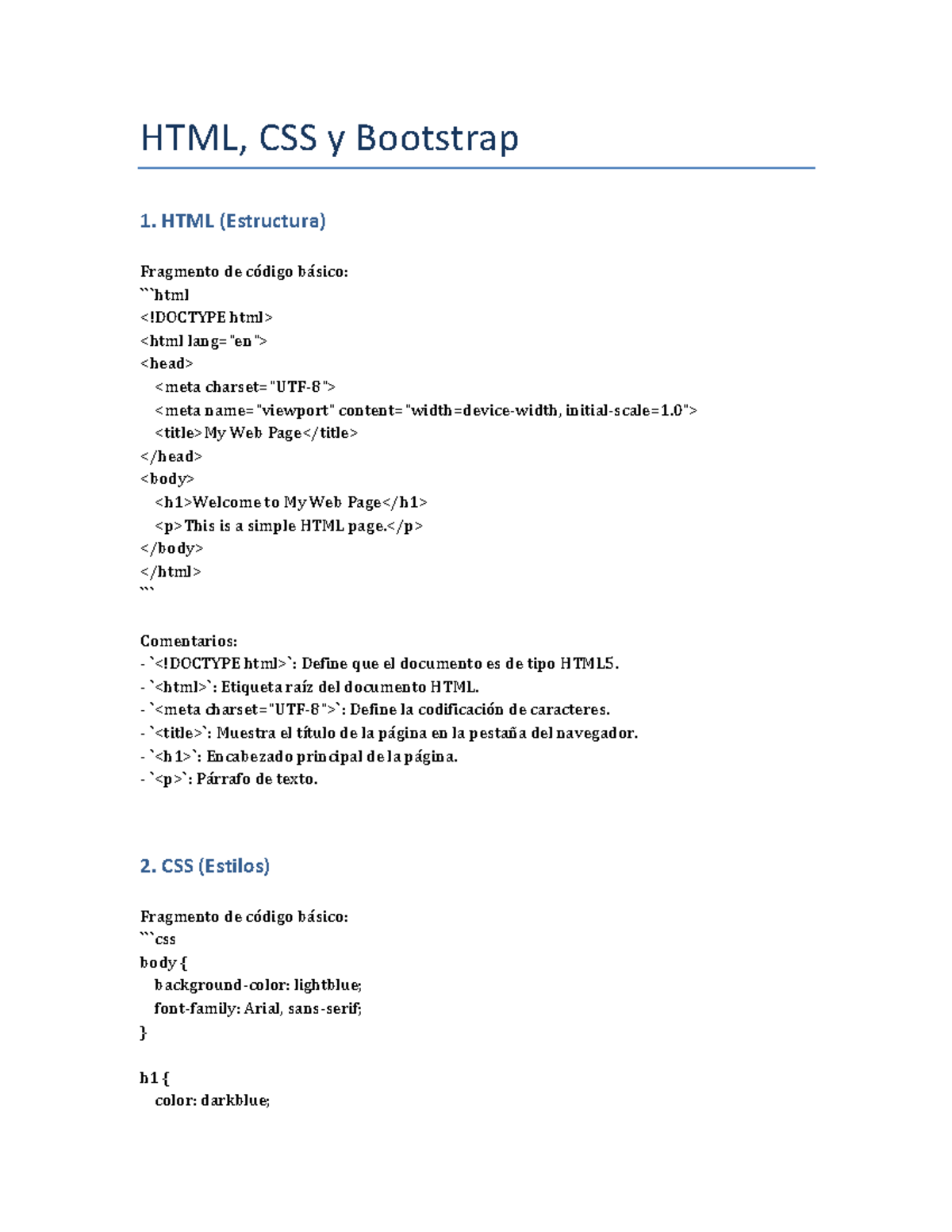 HTML, CSS y Bootstrap

1. HTML (Estructura)

Fragmento de código básico:
```html
<!DOCTYPE html>
<html lang="en">
<head>
  <meta charset="UTF-8">
  <meta name="viewport" content="width=device-width, initial-scale=1.0">
  <title>My Web Page</title>
</head>
<body>
  <h1>Welcome to My Web Page</h1>
  <p>This is a simple HTML page.</p>
</body>
</html>
```

Comentarios:
- `<!DOCTYPE html>`: Define que el documento es de tipo HTML5.
- `<html>`: Etiqueta raíz del documento HTML.
- `<meta charset="UTF-8">`: Define la codificación de caracteres.
- `<title>`: Muestra el título de la página en la pestaña del navegador.
- `<h1>`: Encabezado principal de la página.
- `<p>`: Párrafo de texto.

2. CSS (Estilos)

Fragmento de código básico:
```css
body {
  background-color: lightblue;
  font-family: Arial, sans-serif;
}

h1 {
  color: darkblue;